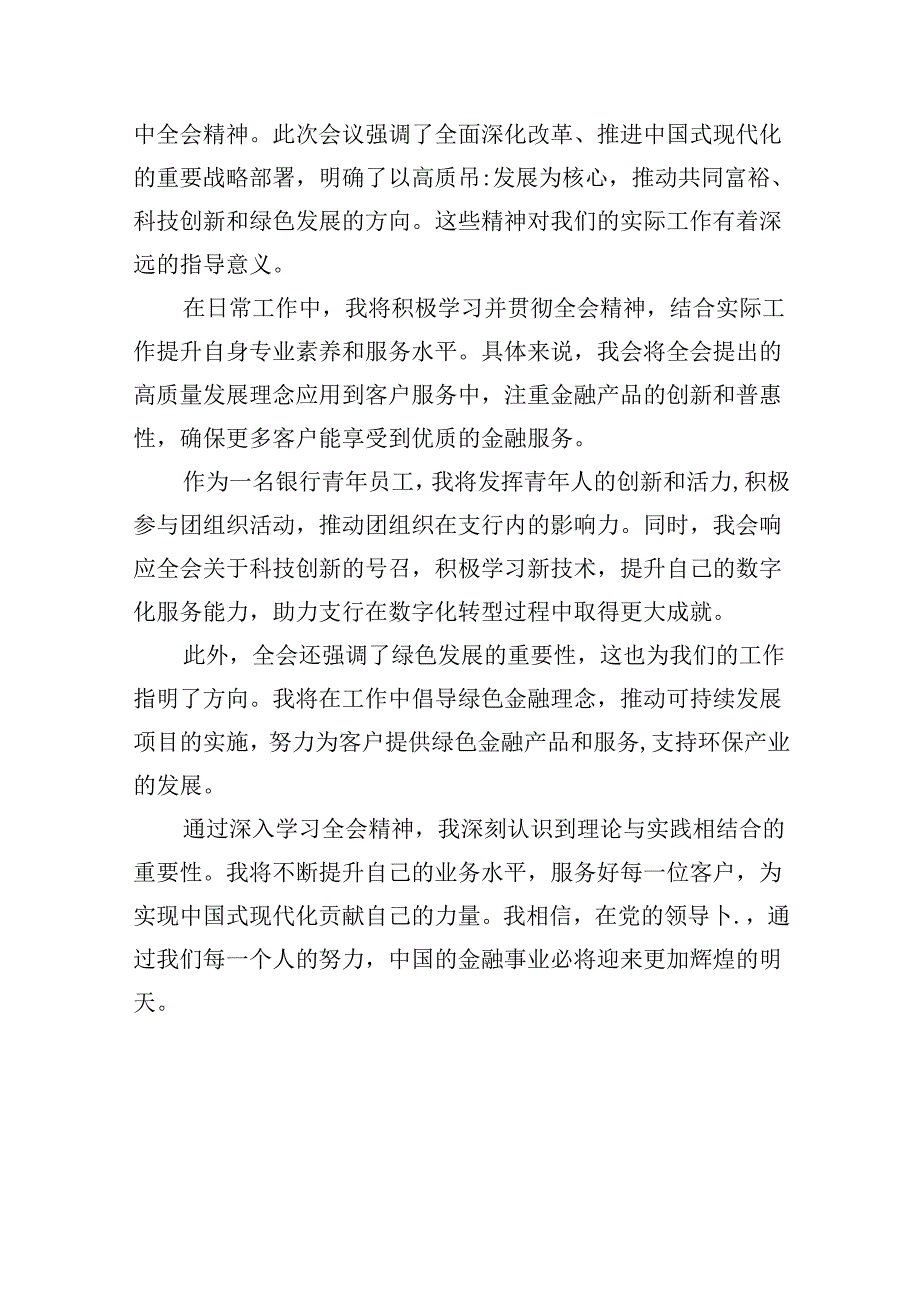 中全会精神。此次会议强调了全面深化改革、推进中国式现代化的重要战略部署，明确了以高质吊:发展为核心，推动共同富裕、科技创新和绿色发展的方向。这些精神对我们的实际工作有着深远的指导意义。

在日常工作中，我将积极学习并贯彻全会精神，结合实际工作提升自身专业素养和服务水平。具体来说，我会将全会提出的高质量发展理念应用到客户服务中，注重金融产品的创新和普惠性，确保更多客户能享受到优质的金融服务。

作为一名银行青年员工，我将发挥青年人的创新和活力，积极参与团组织活动，推动团组织在支行内的影响力。同时，我会响应全会关于科技创新的号召，积极学习新技术，提升自己的数字化服务能力，助力支行在数字化转型过程中取得更大成就。

此外，全会还强调了绿色发展的重要性，这也为我们的工作指明了方向。我将在工作中倡导绿色金融理念，推动可持续发展项目的实施，努力为客户提供绿色金融产品和服务，支持环保产业的发展。

通过深入学习全会精神，我深刻认识到理论与实践相结合的重要性。我将不断提升自己的业务水平，服务好每一位客户，为实现中国式现代化贡献自己的力量。我相信，在党的领导卜.，通过我们每一个人的努力，中国的金融事业必将迎来更加辉煌的明天。